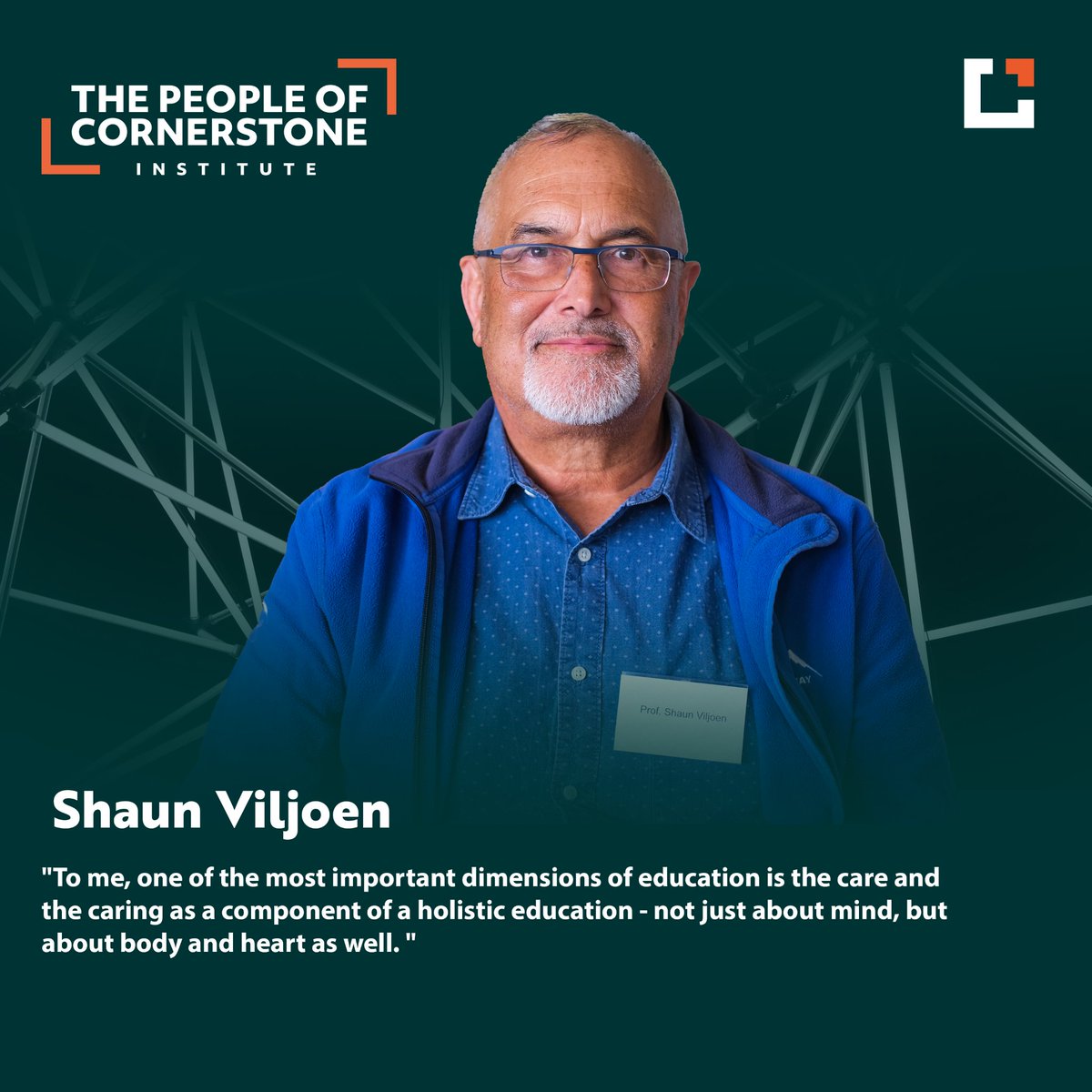 THE PEOPLE OF CORNERSTONE
INSTITUTE

Prof. Shaun Viljoen

Shaun Viljoen

"To me, one of the most important dimensions of education is the care and the caring as a component of a holistic education - not just about mind, but about body and heart as well. "